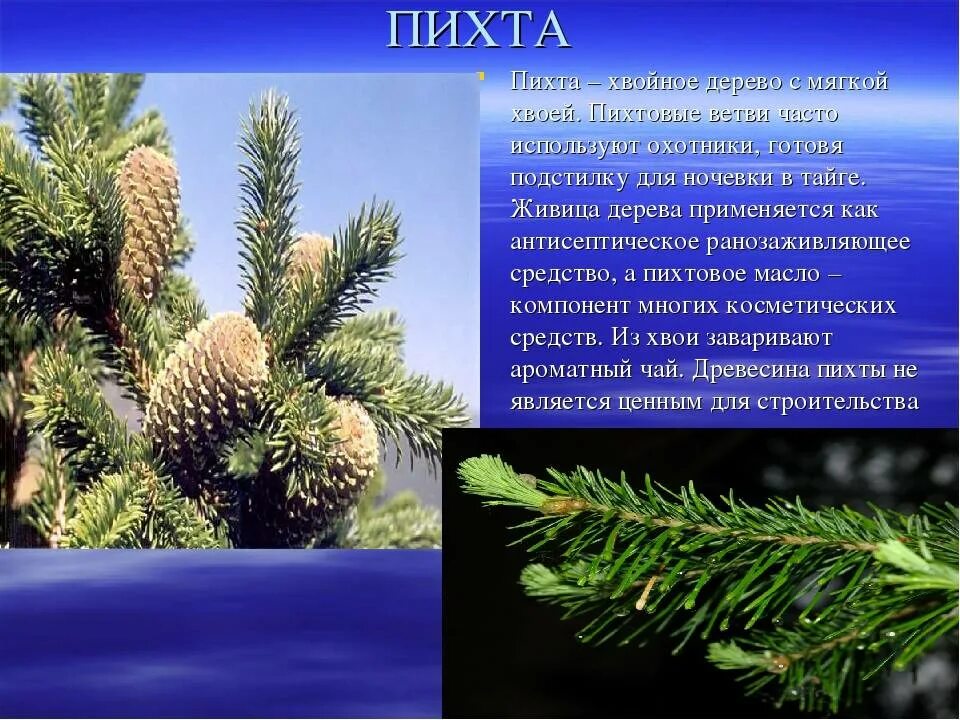 ПИХТА

Пихта – хвойное дерево с мягкой хвоей. Пихтовые ветви часто используют охотники, готовя подстилку для ночевки в тайге. Живица дерева применяется как антисептическое ранозаживляющее средство, а пихтовое масло – компонент многих косметических средств. Из хвои заваривают ароматный чай. Древесина пихты не является ценным для строительства